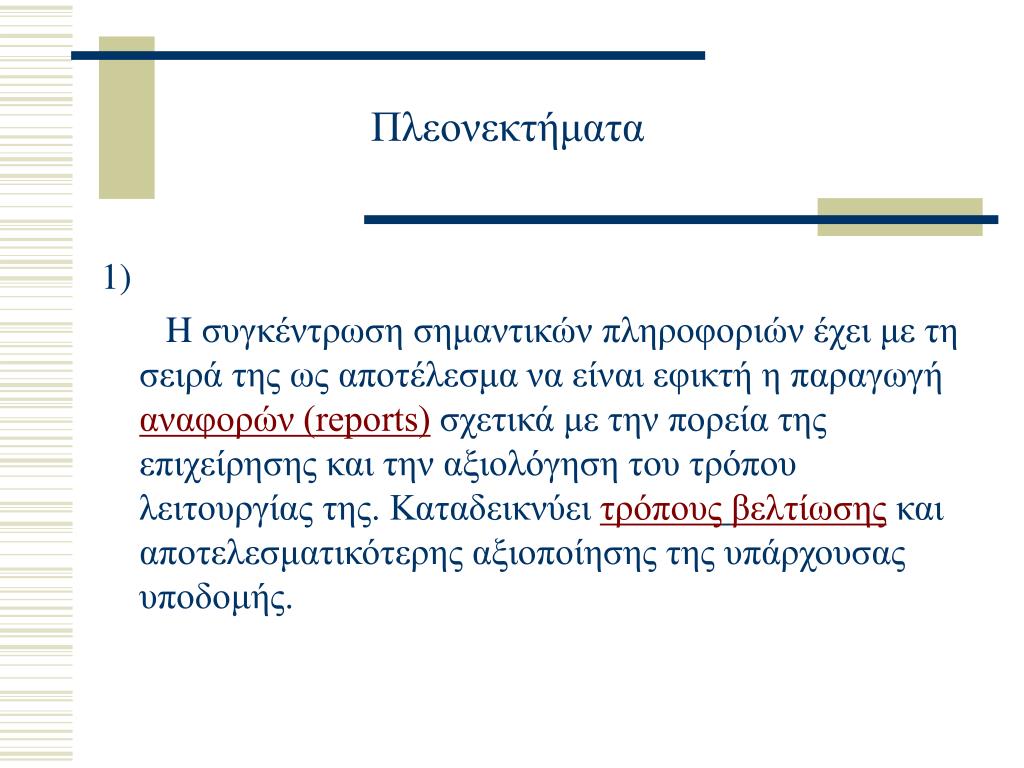 Πλεονεκτήματα

1)

Η συγκέντρωση σημαντικών πληροφοριών έχει με τη σειρά της ως αποτέλεσμα να είναι εφικτή η παραγωγή αναφορών (reports) σχετικά με την πορεία της επιχείρησης και την αξιολόγηση του τρόπου λειτουργίας της. Καταδεικνύει τρόπους βελτίωσης και αποτελεσματικότερης αξιοποίησης της υπάρχουσας υποδομής.